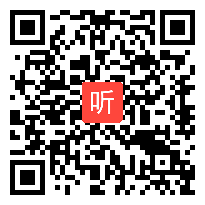 听